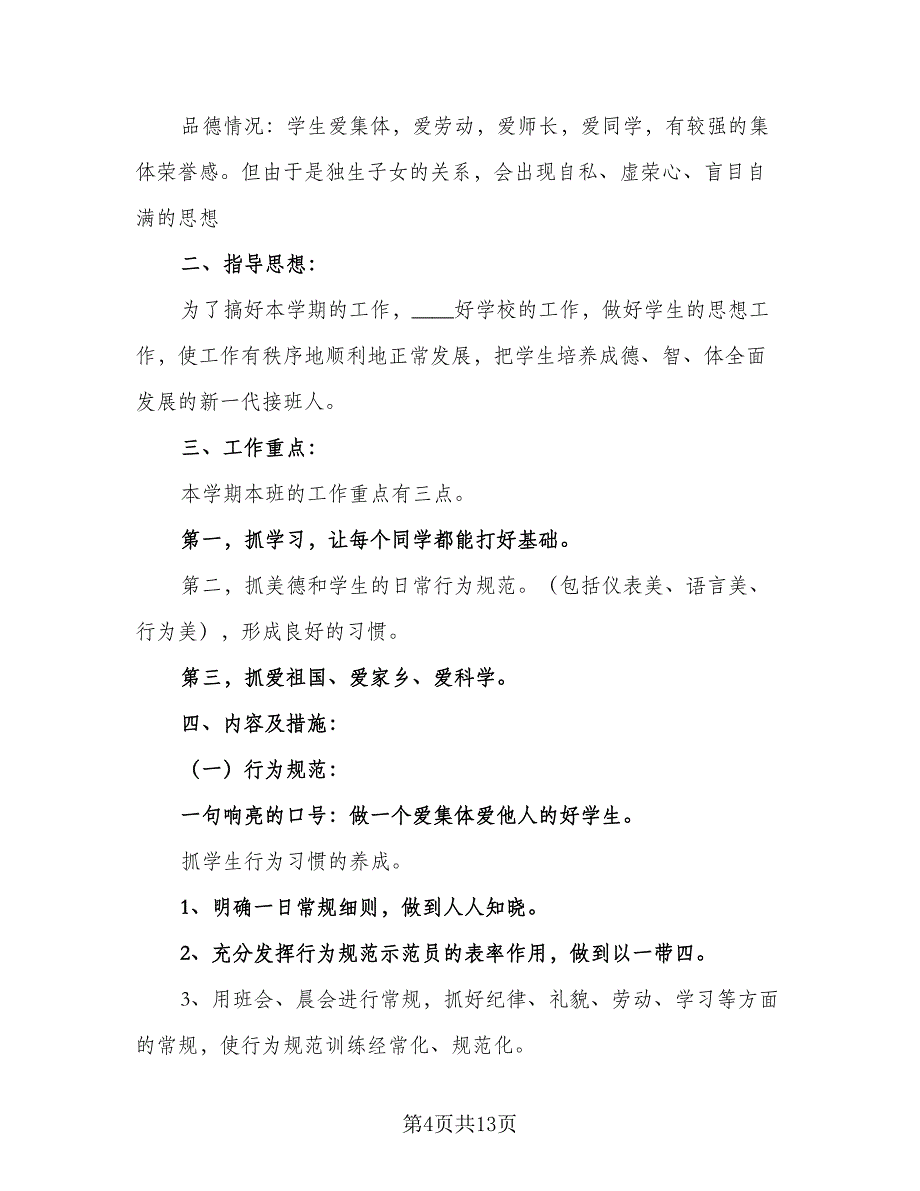 品德情况：学生爱集体，爱劳动，爱师长，爱同学，有较强的集体荣誉感。但由于是独生子女的关系，会出现自私、虚荣心、盲目自满的思想

二、指导思想：

为了搞好本学期的工作，____好学校的工作，做好学生的思想工作，使工作有秩序地顺利地正常发展，把学生培养成德、智、体全面发展的新一代接班人。

三、工作重点：

本学期本班的工作重点有三点。

第一，抓学习，让每个同学都能打好基础。

第二，抓美德和学生的日常行为规范。（包括仪表美、语言美、行为美），形成良好的习惯。

第三，抓爱祖国、爱家乡、爱科学。

四、内容及措施：

（一）行为规范：

一句响亮的口号：做一个爱集体爱他人的好学生。

抓学生行为习惯的养成。

1、明确一日常规细则，做到人人知晓。

2、充分发挥行为规范示范员的表率作用，做到以一带四。

3、用班会、晨会进行常规，抓好纪律、礼貌、劳动、学习等方面的常规，使行为规范训练经常化、规范化。

第4页共13页